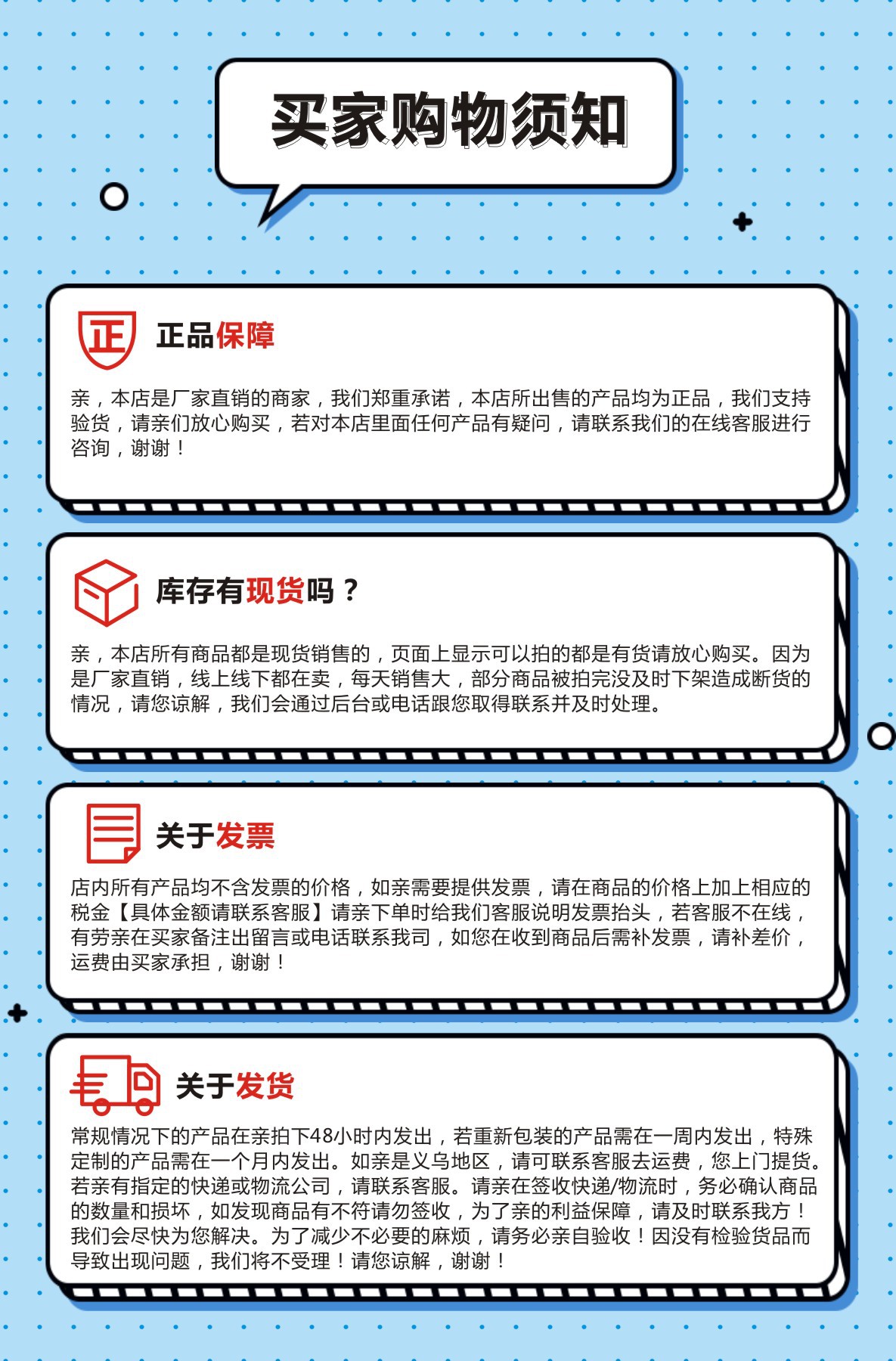 买家购物须知

正

正品保障

亲，本店是厂家直销的商家，我们郑重承诺，本店所出售的产品均为正品，我们支持验货，请亲们放心购买，若对本店里面任何产品有疑问，请联系我们的在线客服进行咨询，谢谢！

库存有现货吗？

亲，本店所有商品都是现货销售的，页面上显示可以拍的都是有货请放心购买。因为是厂家直销，线上线下都在卖，每天销售大，部分商品被拍完没及时下架造成断货的情况，请您谅解，我们会通过后台或电话跟您取得联系并及时处理。

关于发票

店内所有产品均不含发票的价格，如亲需要提供发票，请在商品的价格上加上相应的税金【具体金额请联系客服】请亲下单时给我们客服说明发票抬头，若客服不在线，有劳亲在买家备注出留言或电话联系我司，如您在收到商品后需补发票，请补差价，运费由买家承担，谢谢！

关于发货

常规情况下的产品在亲拍下48小时内发出，若重新包装的产品需在一周内发出，特殊定制的产品需在一个月内发出。如亲是义乌地区，请可联系客服去运费，您上门提货。若亲有指定的快递或物流公司，请联系客服。请亲在签收快递/物流时，务必确认商品的数量和损坏，如发现商品有不符请勿签收，为了亲的利益保障，请及时联系我方！我们会尽快为您解决。为了减少不必要的麻烦，请务必亲自验收！因没有检验货品而导致出现问题，我们将不受理！请您谅解，谢谢！